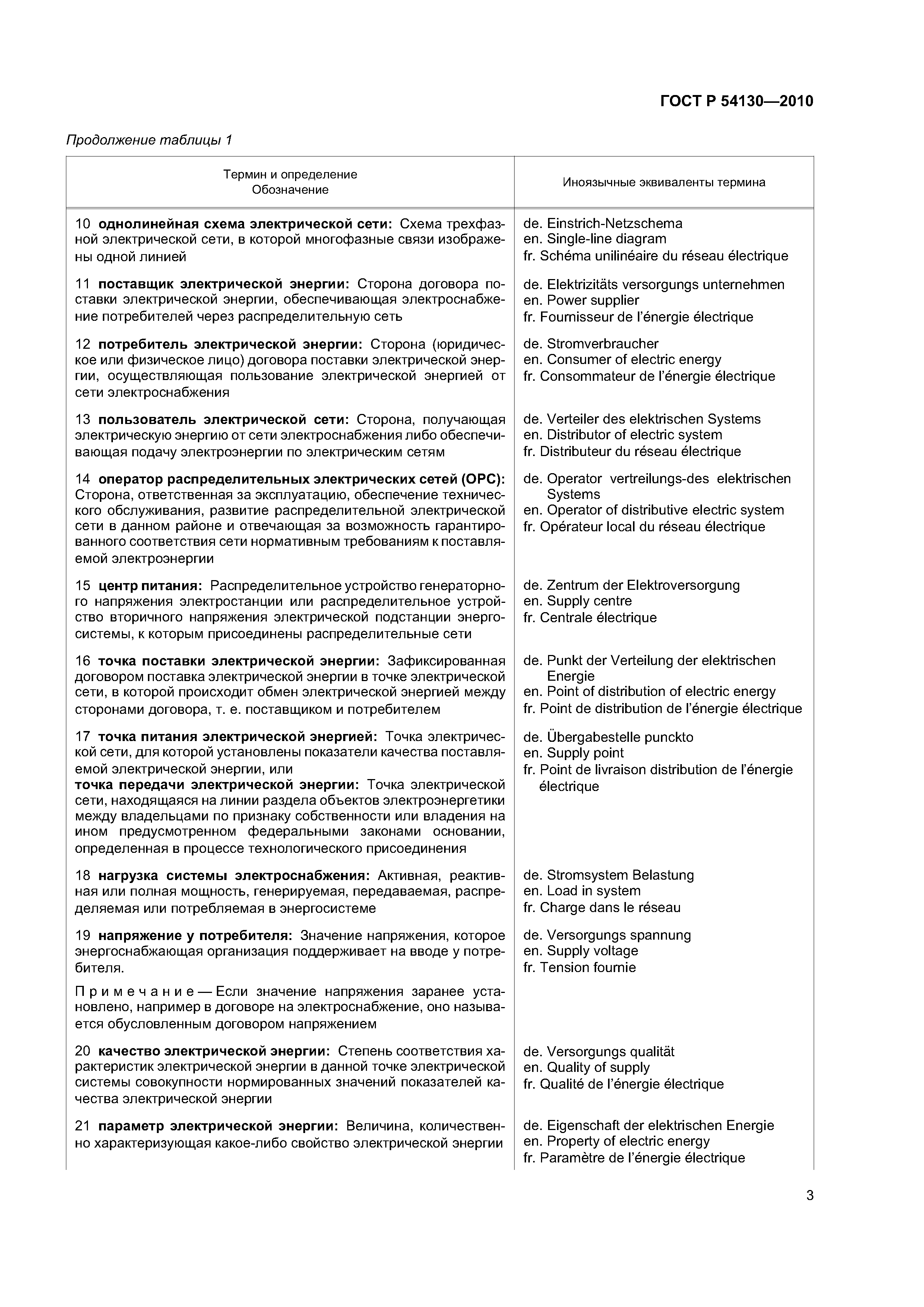 ГОСТ Р 54130—2010

Продолжение таблицы 1

| Термин и определение Обозначение | Иноязычные эквиваленты термина |
|---|---|
| 10 однолинейная схема электрической сети: Схема трехфазной электрической сети, в которой многофазные связи изображены одной линией | de. Einstrich-Netzschema en. Single-line diagram fr. Schéma unilinéaire du réseau électrique |
| 11 поставщик электрической энергии: Сторона договора поставки электрической энергии, обеспечивающая электроснабжение потребителей через распределительную сеть | de. Elektrizitäts versorgungs unternehmen en. Power supplier fr. Fournisseur de l'énergie électrique |
| 12 потребитель электрической энергии: Сторона (юридическое или физическое лицо) договора поставки электрической энергии, осуществляющая пользование электрической энергией от сети электроснабжения | de. Stromverbraucher en. Consumer of electric energy fr. Consommateur de l'énergie électrique |
| 13 пользователь электрической сети: Сторона, получающая электрическую энергию от сети электроснабжения либо обеспечивающая подачу электроэнергии по электрическим сетям | de. Verteiler des elektrischen Systems en. Distributor of electric system fr. Distributeur du réseau électrique |
| 14 оператор распределительных электрических сетей (ОРС): Сторона, ответственная за эксплуатацию, обеспечение технического обслуживания, развитие распределительной электрической сети в данном районе и отвечающая за возможность гарантированного соответствия сети нормативным требованиям к поставляемой электроэнергии | de. Operator vertreilungs-des elektrischen Systems en. Operator of distributive electric system fr. Opérateur local du réseau électrique |
| 15 центр питания: Распределительное устройство генераторного напряжения электростанции или распределительное устройство вторичного напряжения электрической подстанции энергосистемы, к которым присоединены распределительные сети | de. Zentrum der Elektroversorgung en. Supply centre fr. Centrale électrique |
| 16 точка поставки электрической энергии: Зафиксированная договором поставка электрической энергии в точке электрической сети, в которой происходит обмен электрической энергией между сторонами договора, т. е. поставщиком и потребителем | de. Punkt der Verteilung der elektrischen Energie en. Point of distribution of electric energy fr. Point de distribution de l'énergie électrique |
| 17 точка питания электрической энергией: Точка электрической сети, для которой установлены показатели качества поставляемой электрической энергии, или точка передачи электрической энергии: Точка электрической сети, находящаяся на линии раздела объектов электроэнергетики между владельцами по признаку собственности или владения на ином предусмотренном федеральными законами основании, определенная в процессе технологического присоединения | de. Übergabestelle punckto en. Supply point fr. Point de livraison distribution de l'énergie électrique |
| 18 нагрузка системы электроснабжения: Активная, реактивная или полная мощность, генерируемая, передаваемая, распределяемая или потребляемая в энергосистеме | de. Stromsystem Belastung en. Load in system fr. Charge dans le réseau |
| 19 напряжение у потребителя: Значение напряжения, которое энергоснабжающая организация поддерживает на вводе у потребителя. Примечание — Если значение напряжения заранее установлено, например в договоре на электроснабжение, оно называется обусловленным договором напряжением | de. Versorgungs spannung en. Supply voltage fr. Tension fournie |
| 20 качество электрической энергии: Степень соответствия характеристик электрической энергии в данной точке электрической системы совокупности нормированных значений показателей качества электрической энергии | de. Versorgungs qualität en. Quality of supply fr. Qualité de l'énergie électrique |
| 21 параметр электрической энергии: Величина, количественно характеризующая какое-либо свойство электрической энергии | de. Eigenschaft der elektrischen Energie en. Property of electric energy fr. Paramètre de l'énergie électrique |

3